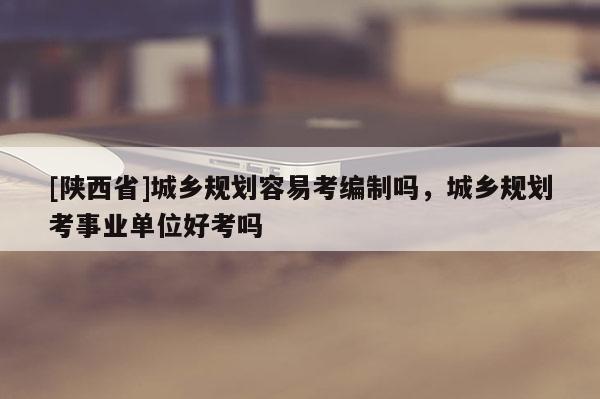 [陕西省]城乡规划容易考编制吗，城乡规划考事业单位好考吗